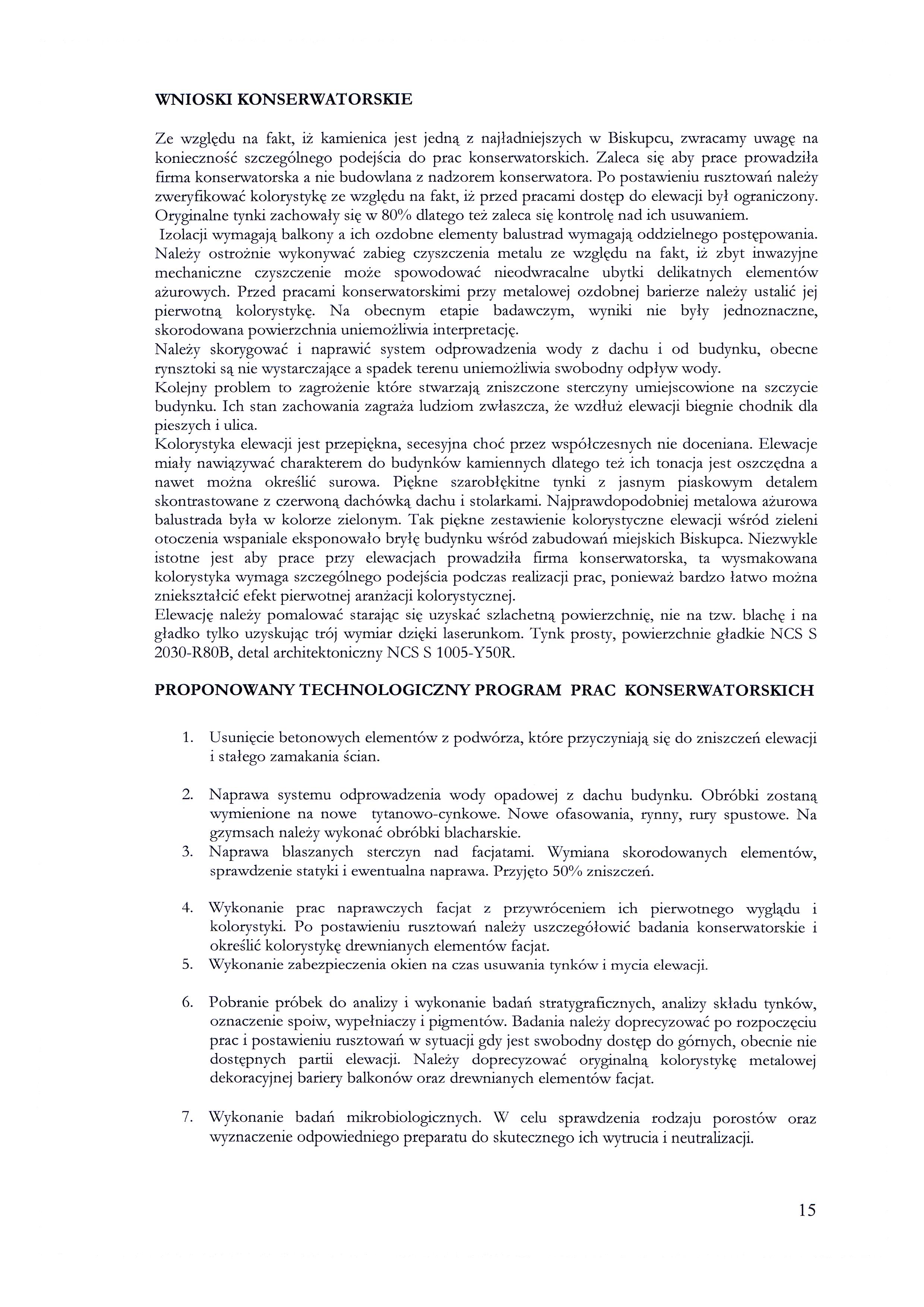 WNIOSKI KONSERWATORSKIE

Ze względu na fakt, iż kamienica jest jedną z najładniejszych w Biskupcu, zwracamy uwagę na konieczność szczególnego podejścia do prac konserwatorskich. Zaleca się aby prace prowadziła firma konserwatorska a nie budowlana z nadzorem konserwatora. Po postawieniu rusztowań należy zweryfikować kolorystykę ze względu na fakt, iż przed pracami dostęp do elewacji był ograniczony. Oryginalne tynki zachowały się w 80% dlatego też zaleca się kontrolę nad ich usuwaniem.
Izolacji wymagają balkony a ich ozdobne elementy balustrad wymagają oddzielnego postępowania. Należy ostrożnie wykonywać zabieg czyszczenia metalu ze względu na fakt, iż zbyt inwazyjne mechaniczne czyszczenie może spowodować nieodwracalne ubytki delikatnych elementów ażurowych. Przed pracami konserwatorskimi przy metalowej ozdobnej barierze należy ustalić jej pierwotną kolorystykę. Na obecnym etapie badawczym, wyniki nie były jednoznaczne, skorodowana powierzchnia uniemożliwia interpretację.
Należy skorygować i naprawić system odprowadzenia wody z dachu i od budynku, obecne rynsztoki są nie wystarczające a spadek terenu uniemożliwia swobodny odpływ wody.
Kolejny problem to zagrożenie które stwarzają zniszczone sterczyny umiejscowione na szczycie budynku. Ich stan zachowania zagraża ludziom zwłaszcza, że wzdłuż elewacji biegnie chodnik dla pieszych i ulica.
Kolorystyka elewacji jest przepiękna, secesyjna choć przez współczesnych nie doceniana. Elewacje miały nawiązywać charakterem do budynków kamiennych dlatego też ich tonacja jest oszczędna a nawet można określić surowa. Piękne szarobłękitne tynki z jasnym piaskowym detalem skontrastowane z czerwoną dachówką dachu i stolarkami. Najprawdopodobniej metalowa ażurowa balustrada była w kolorze zielonym. Tak piękne zestawienie kolorystyczne elewacji wśród zieleni otoczenia wspaniale eksponowało bryłę budynku wśród zabudowań miejskich Biskupca. Niezwykle istotne jest aby prace przy elewacjach prowadziła firma konserwatorska, ta wysmakowana kolorystyka wymaga szczególnego podejścia podczas realizacji prac, ponieważ bardzo łatwo można zniekształcić efekt pierwotnej aranżacji kolorystycznej.
Elewację należy pomalować starając się uzyskać szlachetną powierzchnię, nie na tzw. blachę i na gładko tylko uzyskując trój wymiar dzięki laserunkom. Tynk prosty, powierzchnie gładkie NCS S 2030-R80B, detal architektoniczny NCS S 1005-Y50R.

PROPONOWANY TECHNOLOGICZNY PROGRAM PRAC KONSERWATORSKICH

1. Usunięcie betonowych elementów z podwórza, które przyczyniają się do zniszczeń elewacji i stałego zamakania ścian.

2. Naprawa systemu odprowadzenia wody opadowej z dachu budynku. Obróbki zostaną wymienione na nowe tytanowo-cynkowe. Nowe ofasowania, rynny, rury spustowe. Na gzymsach należy wykonać obróbki blacharskie.
3. Naprawa blaszanych sterczyn nad facjatami. Wymiana skorodowanych elementów, sprawdzenie statyki i ewentualna naprawa. Przyjęto 50% zniszczeń.

4. Wykonanie prac naprawczych facjat z przywróceniem ich pierwotnego wyglądu i kolorystyki. Po postawieniu rusztowań należy uszczegółowić badania konserwatorskie i określić kolorystykę drewnianych elementów facjat.
5. Wykonanie zabezpieczenia okien na czas usuwania tynków i mycia elewacji.

6. Pobranie próbek do analizy i wykonanie badań stratygraficznych, analizy składu tynków, oznaczenie spoiw, wypełniaczy i pigmentów. Badania należy doprecyzować po rozpoczęciu prac i postawieniu rusztowań w sytuacji gdy jest swobodny dostęp do górnych, obecnie nie dostępnych partii elewacji. Należy doprecyzować oryginalną kolorystykę metalowej dekoracyjnej bariery balkonów oraz drewnianych elementów facjat.

7. Wykonanie badań mikrobiologicznych. W celu sprawdzenia rodzaju porostów oraz wyznaczenie odpowiedniego preparatu do skutecznego ich wytrucia i neutralizacji.

15